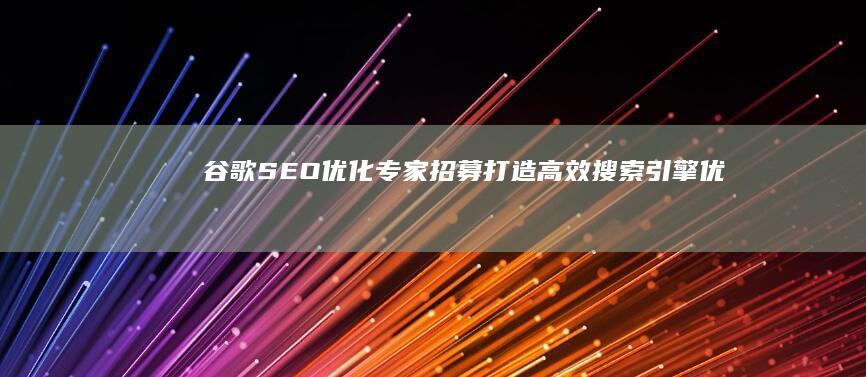 谷歌SEO优化专家招募打造高效搜索引擎优